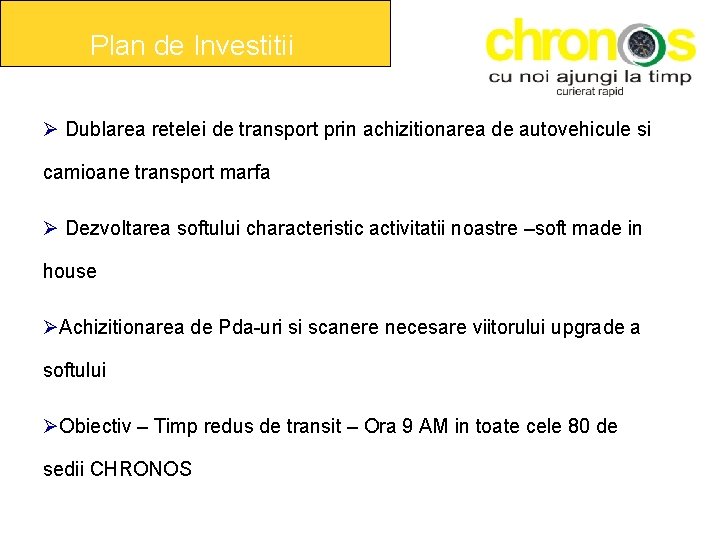 Plan de Investitii

chronos
cu noi ajungi la timp
curierat rapid

➢ Dublarea retelei de transport prin achizitionarea de autovehicule si camioane transport marfa

➢ Dezvoltarea softului characteristic activitatii noastre –soft made in house

➢Achizitionarea de Pda-uri si scanere necesare viitorului upgrade a softului

➢Obiectiv – Timp redus de transit – Ora 9 AM in toate cele 80 de sedii CHRONOS